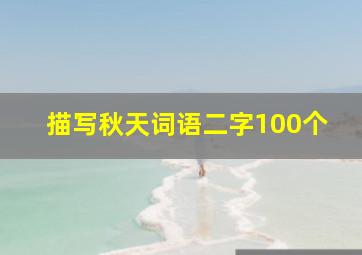 描写秋天词语二字100个